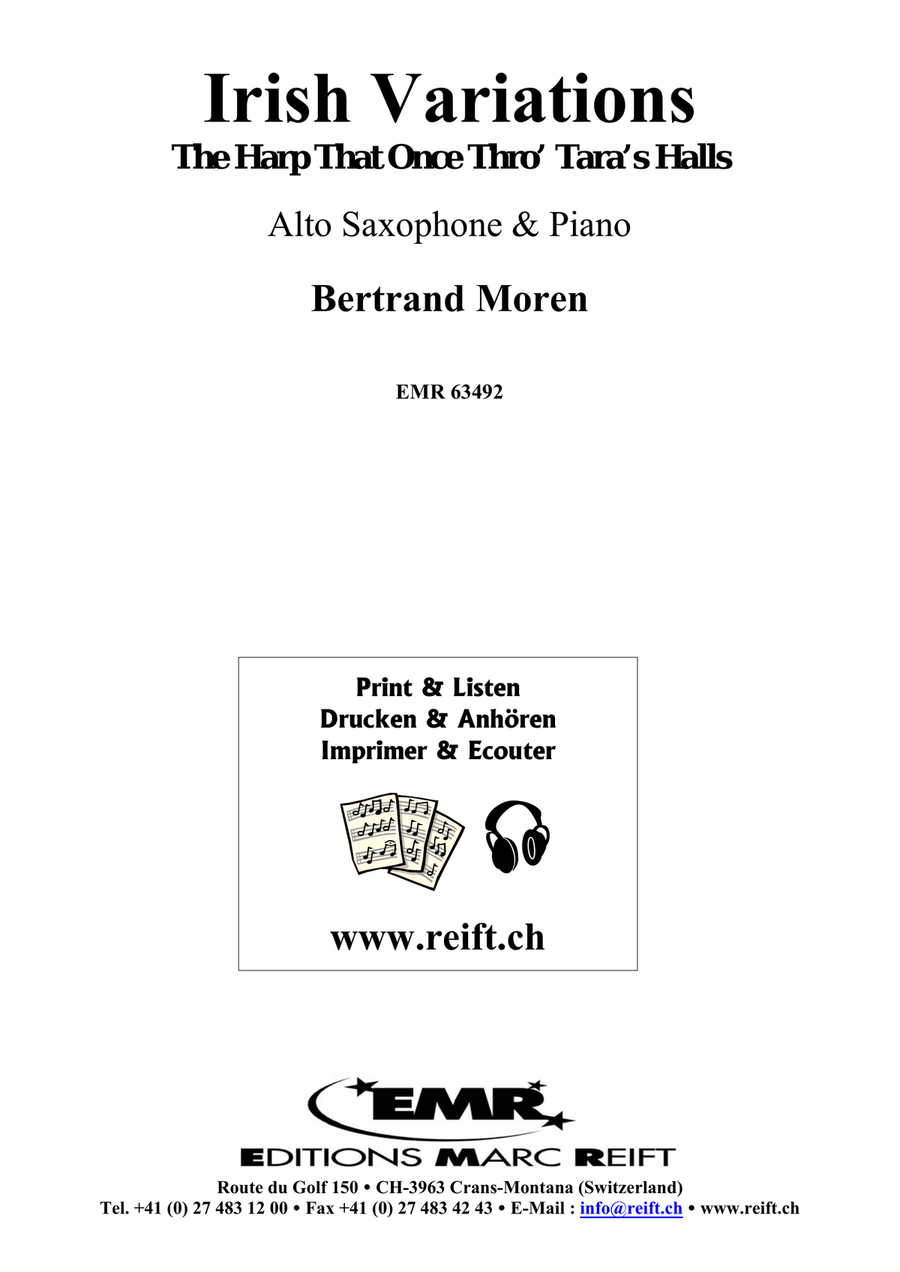 Irish Variations
The Harp That Once Thro' Tara's Halls

Alto Saxophone & Piano

Bertrand Moren

EMR 63492

Print & Listen
Drucken & Anhören
Imprimer & Ecouter

www.reift.ch

EMR
EDITIONS MARC REIFT
Route du Golf 150 • CH-3963 Crans-Montana (Switzerland)
Tel. +41 (0) 27 483 12 00 • Fax +41 (0) 27 483 42 43 • E-Mail : info@reift.ch • www.reift.ch